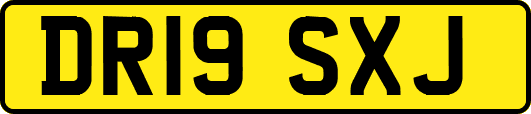 DR19 SXJ